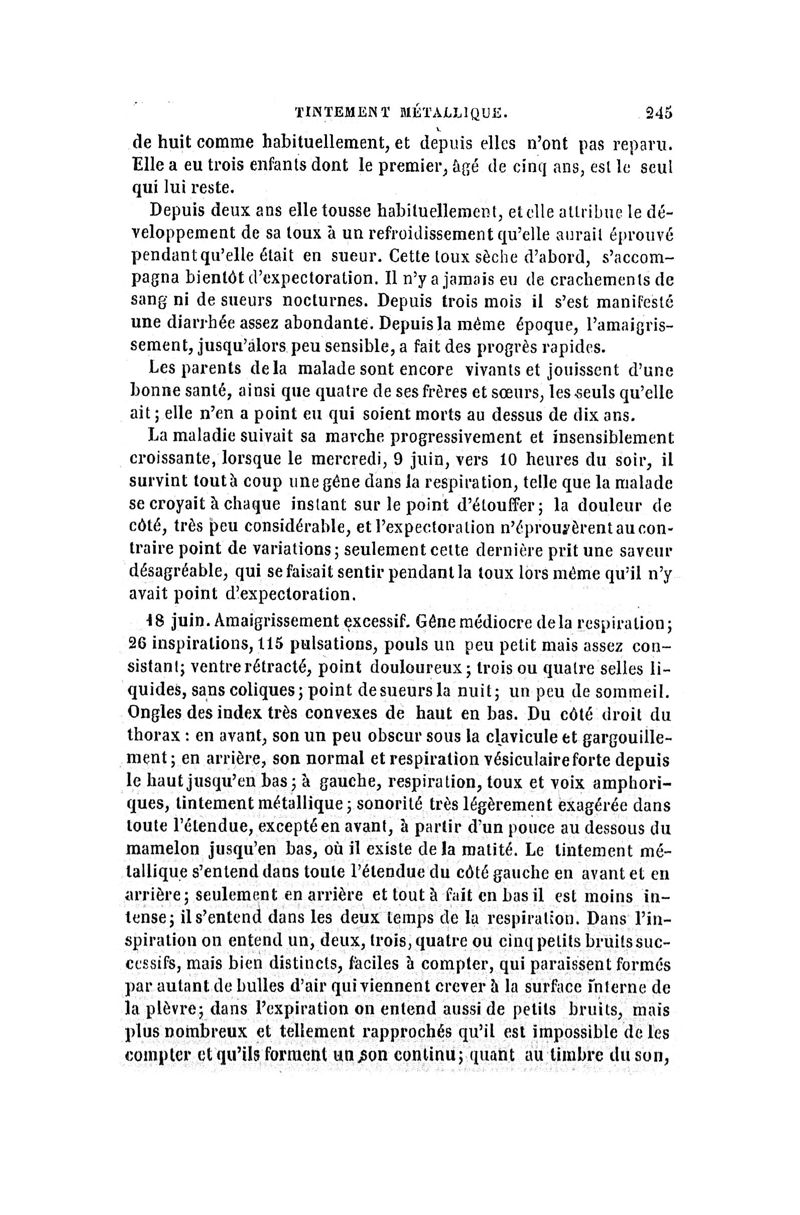 TINTEMENT MÉTALLIQUE. 245

de huit comme habituellement, et depuis elles n'ont pas reparu. Elle a eu trois enfants dont le premier, âgé de cinq ans, est le seul qui lui reste.

Depuis deux ans elle tousse habituellement, et elle attribue le développement de sa toux à un refroidissement qu'elle aurait éprouvé pendant qu'elle était en sueur. Cette toux sèche d'abord, s'accompagna bientôt d'expectoration. Il n'y a jamais eu de crachements de sang ni de sueurs nocturnes. Depuis trois mois il s'est manifesté une diarrhée assez abondante. Depuis la même époque, l'amaigrissement, jusqu'alors peu sensible, a fait des progrès rapides.

Les parents de la malade sont encore vivants et jouissent d'une bonne santé, ainsi que quatre de ses frères et sœurs, les seuls qu'elle ait; elle n'en a point eu qui soient morts au dessus de dix ans.

La maladie suivait sa marche progressivement et insensiblement croissante, lorsque le mercredi, 9 juin, vers 10 heures du soir, il survint tout à coup une gêne dans la respiration, telle que la malade se croyait à chaque instant sur le point d'étouffer; la douleur de côté, très peu considérable, et l'expectoration n'éprouvèrent au contraire point de variations; seulement cette dernière prit une saveur désagréable, qui se faisait sentir pendant la toux lors même qu'il n'y avait point d'expectoration.

18 juin. Amaigrissement excessif. Gêne médiocre de la respiration; 26 inspirations, 115 pulsations, pouls un peu petit mais assez consistant; ventre rétracté, point douloureux; trois ou quatre selles liquides, sans coliques; point de sueurs la nuit; un peu de sommeil. Ongles des index très convexes de haut en bas. Du côté droit du thorax : en avant, son un peu obscur sous la clavicule et gargouillement; en arrière, son normal et respiration vésiculaire forte depuis le haut jusqu'en bas; à gauche, respiration, toux et voix amphoriques, tintement métallique; sonorité très légèrement exagérée dans toute l'étendue, excepté en avant, à partir d'un pouce au dessous du mamelon jusqu'en bas, où il existe de la matité. Le tintement métallique s'entend dans toute l'étendue du côté gauche en avant et en arrière; seulement en arrière et tout à fait en bas il est moins intense; il s'entend dans les deux temps de la respiration. Dans l'inspiration on entend un, deux, trois, quatre ou cinq petits bruits successifs, mais bien distincts, faciles à compter, qui paraissent formés par autant de bulles d'air qui viennent crever à la surface interne de la plèvre; dans l'expiration on entend aussi de petits bruits, mais plus nombreux et tellement rapprochés qu'il est impossible de les compter et qu'ils forment un son continu; quant au timbre du son,